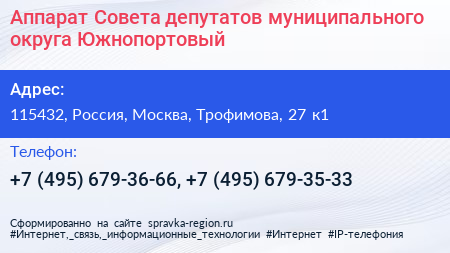 Аппарат Совета депутатов муниципального округа Южнопортовый

Адрес:

115432, Россия, Москва, Трофимова, 27 к1

Телефон:

+7 (495) 679-36-66, +7 (495) 679-35-33

Сформированно на сайте spravka-region.ru
#Интернет,_связь,_информационные_технологии #Интернет #IP-телефония